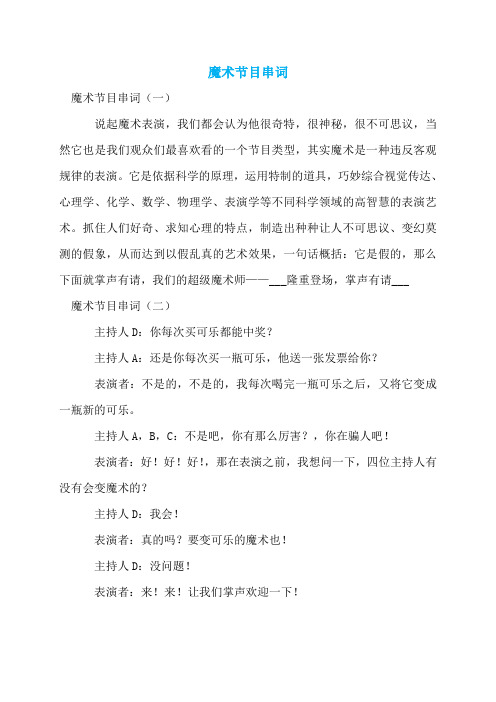 魔术节目串词

魔术节目串词（一）

说起魔术表演，我们都会认为他很奇特，很神秘，很不可思议，当然它也是我们观众们最喜欢看的一个节目类型，其实魔术是一种违反客观规律的表演。它是依据科学的原理，运用特制的道具，巧妙综合视觉传达、心理学、化学、数学、物理学、表演学等不同科学领域的高智慧的表演艺术。抓住人们好奇、求知心理的特点，制造出种种让人不可思议、变幻莫测的假象，从而达到以假乱真的艺术效果，一句话概括：它是假的，那么下面就掌声有请，我们的超级魔术师——___隆重登场，掌声有请___

魔术节目串词（二）

主持人D：你每次买可乐都能中奖？

主持人A：还是你每次买一瓶可乐，他送一张发票给你？

表演者：不是的，不是的，我每次喝完一瓶可乐之后，又将它变成一瓶新的可乐。

主持人A，B，C：不是吧，你有那么厉害？，你在骗人吧！

表演者：好！好！好!，那在表演之前，我想问一下，四位主持人有没有会变魔术的？

主持人D：我会！

表演者：真的吗？要变可乐的魔术也！

主持人D：没问题！

表演者：来！来！让我们掌声欢迎一下！